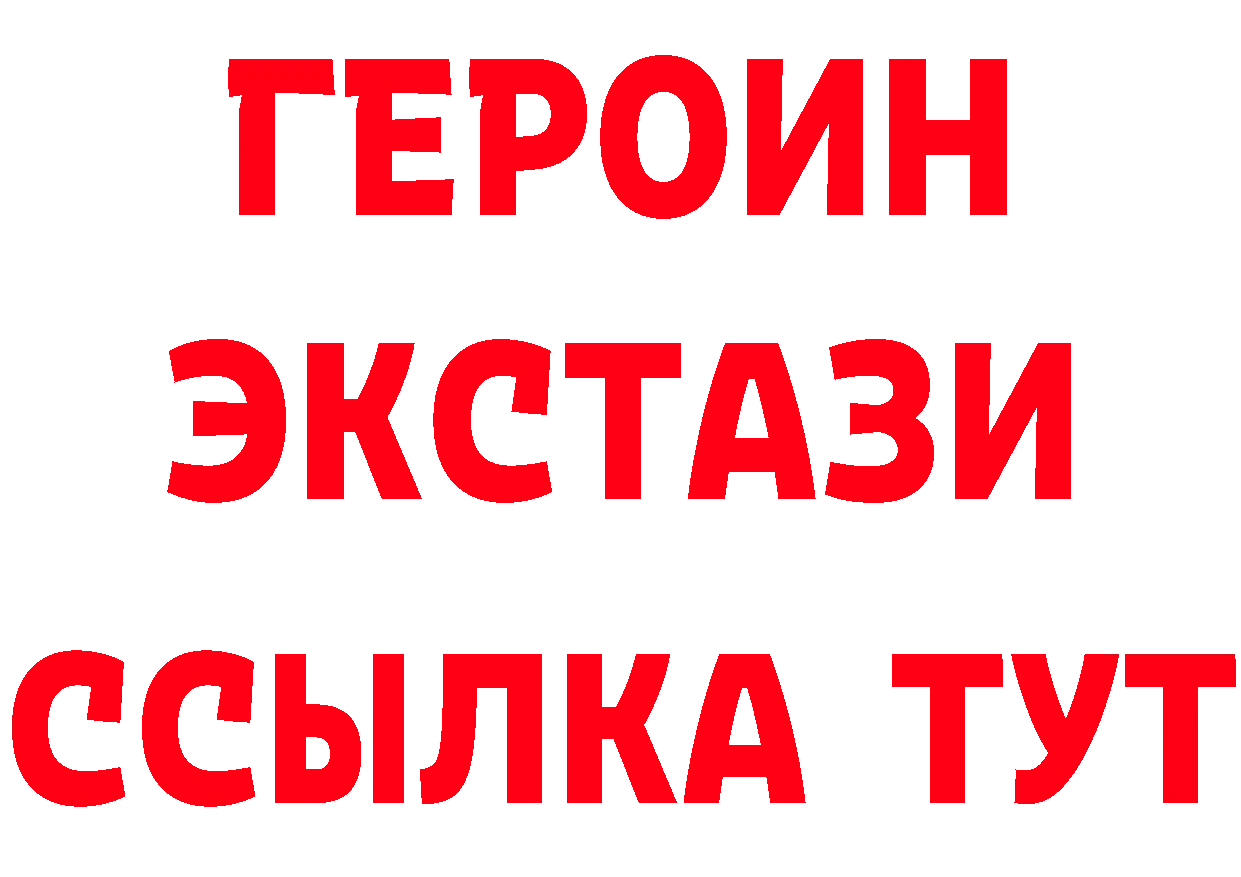 ГЕРОИН
ЭКСТАЗИ
ССЫЛКА ТУТ